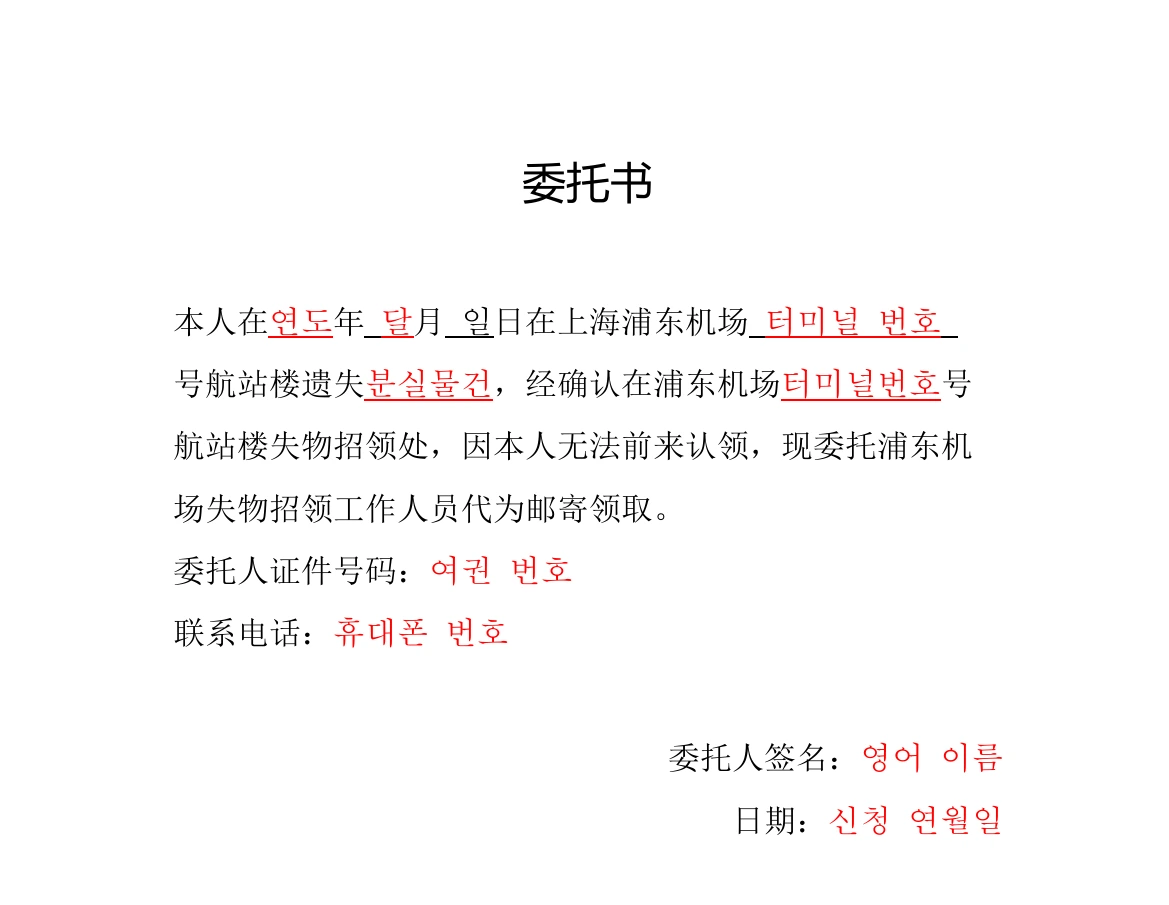 委托书

本人在연도年 달月 일日在上海浦东机场 터미널 번호 号航站楼遗失분실물건，经确认在浦东机场터미널번호号航站楼失物招领处，因本人无法前来认领，现委托浦东机场失物招领工作人员代为邮寄领取。

委托人证件号码：여권 번호

联系电话：휴대폰 번호

委托人签名：영어 이름

日期：신청 연월일